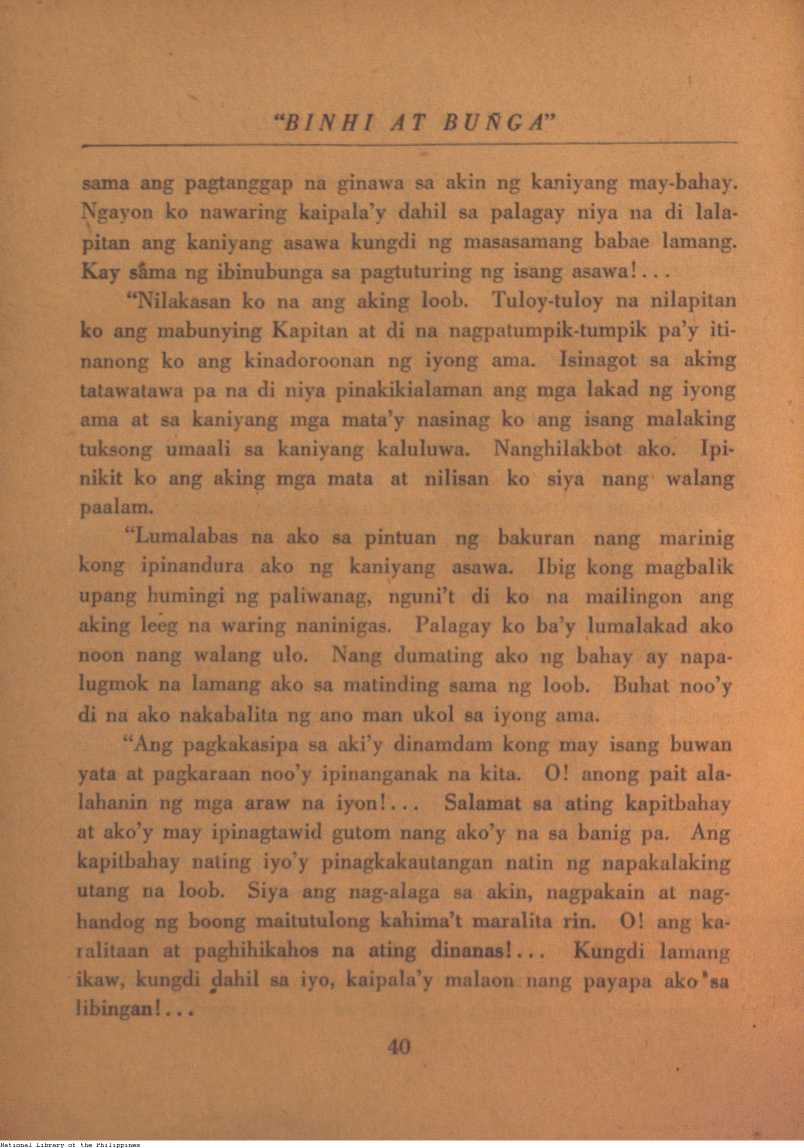 "BINHI AT BUÑGA"

sama ang pagtanggap na ginawa sa akin ng kaniyang may-bahay. Ngayon ko nawaring kaipala'y dahil sa palagay niya na di lalapitan ang kaniyang asawa kungdi ng masasamang babae lamang. Kay sâma ng ibinubunga sa pagtuturing ng isang asawa!...

"Nilakasan ko na ang aking loob. Tuloy-tuloy na nilapitan ko ang mabunying Kapitan at di na nagpatumpik-tumpik pa'y itinanong ko ang kinadoroonan ng iyong ama. Isinagot sa aking tatawatawa pa na di niya pinakikialaman ang mga lakad ng iyong ama at sa kaniyang mga mata'y nasinag ko ang isang malaking tuksong umaali sa kaniyang kaluluwa. Nanghilakbot ako. Ipinikit ko ang aking mga mata at nilisan ko siya nang walang paalam.

"Lumalabas na ako sa pintuan ng bakuran nang marinig kong ipinandura ako ng kaniyang asawa. Ibig kong magbalik upang humingi ng paliwanag, nguni't di ko na mailingon ang aking leeg na waring naninigas. Palagay ko ba'y lumalakad ako noon nang walang ulo. Nang dumating ako ng bahay ay napalugmok na lamang ako sa matinding sama ng loob. Buhat noo'y di na ako nakabalita ng ano man ukol sa iyong ama.

"Ang pagkakasipa sa aki'y dinamdam kong may isang buwan yata at pagkaraan noo'y ipinanganak na kita. O! anong pait alalahanin ng mga araw na iyon!... Salamat sa ating kapitbahay at ako'y may ipinagtawid gutom nang ako'y na sa banig pa. Ang kapitbahay nating iyo'y pinagkakautangan natin ng napakalaking utang na loob. Siya ang nag-alaga sa akin, nagpakain at naghandog ng boong maitutulong kahima't maralita rin. O! ang karalitaan at paghihikahos na ating dinanas!... Kungdi lamang ikaw, kungdi dahil sa iyo, kaipala'y malaon nang payapa ako sa libingan!...

40

National Library of the Philippines